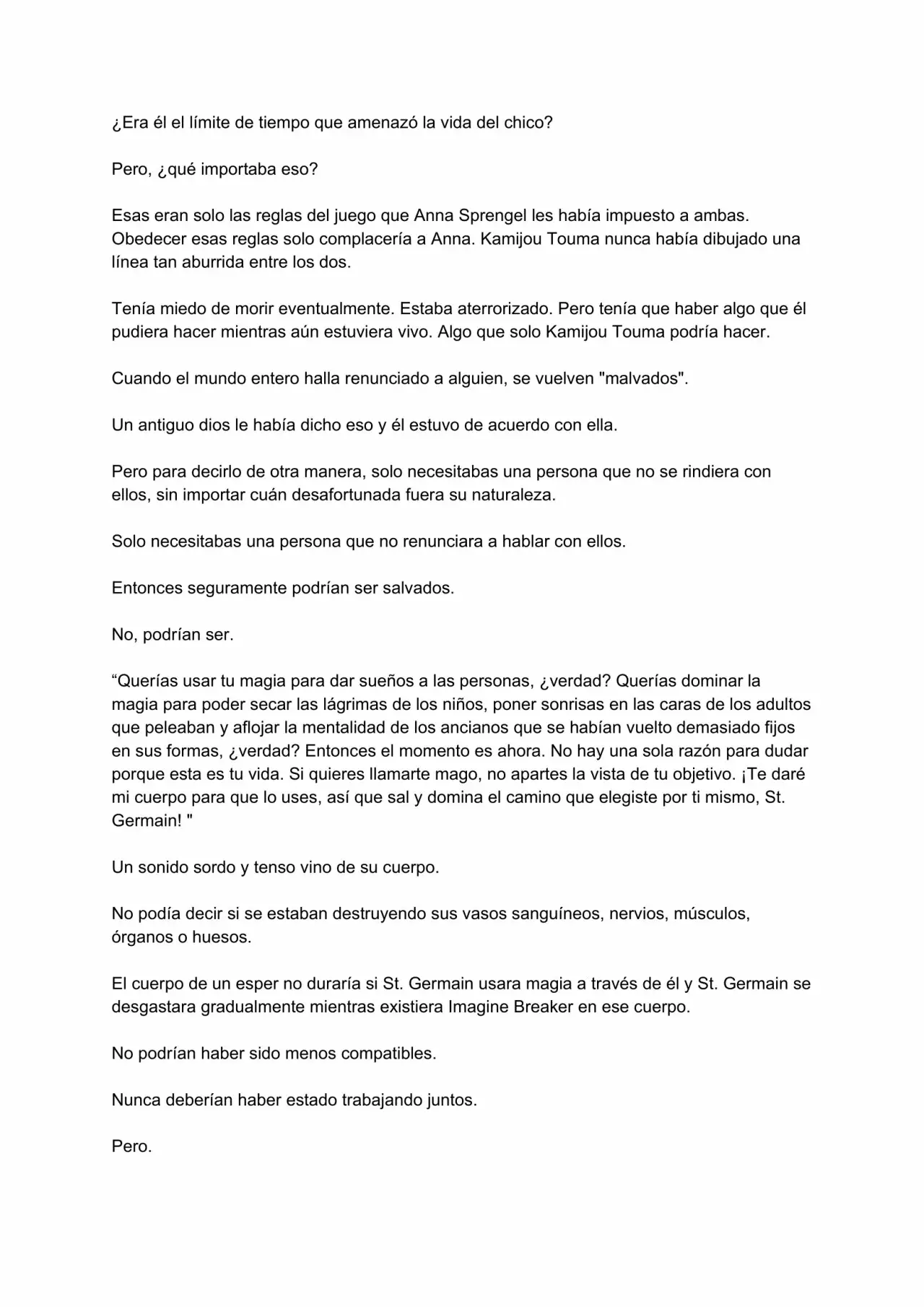 ¿Era él el límite de tiempo que amenazó la vida del chico?

Pero, ¿qué importaba eso?

Esas eran solo las reglas del juego que Anna Sprengel les había impuesto a ambas. Obedecer esas reglas solo complacería a Anna. Kamijou Touma nunca había dibujado una línea tan aburrida entre los dos.

Tenía miedo de morir eventualmente. Estaba aterrorizado. Pero tenía que haber algo que él pudiera hacer mientras aún estuviera vivo. Algo que solo Kamijou Touma podría hacer.

Cuando el mundo entero halla renunciado a alguien, se vuelven "malvados".

Un antiguo dios le había dicho eso y él estuvo de acuerdo con ella.

Pero para decirlo de otra manera, solo necesitabas una persona que no se rindiera con ellos, sin importar cuán desafortunada fuera su naturaleza.

Solo necesitabas una persona que no renunciara a hablar con ellos.

Entonces seguramente podrían ser salvados.

No, podrían ser.

“Querías usar tu magia para dar sueños a las personas, ¿verdad? Querías dominar la magia para poder secar las lágrimas de los niños, poner sonrisas en las caras de los adultos que peleaban y aflojar la mentalidad de los ancianos que se habían vuelto demasiado fijos en sus formas, ¿verdad? Entonces el momento es ahora. No hay una sola razón para dudar porque esta es tu vida. Si quieres llamarte mago, no apartes la vista de tu objetivo. ¡Te daré mi cuerpo para que lo uses, así que sal y domina el camino que elegiste por ti mismo, St. Germain! "

Un sonido sordo y tenso vino de su cuerpo.

No podía decir si se estaban destruyendo sus vasos sanguíneos, nervios, músculos, órganos o huesos.

El cuerpo de un esper no duraría si St. Germain usara magia a través de él y St. Germain se desgastara gradualmente mientras existiera Imagine Breaker en ese cuerpo.

No podrían haber sido menos compatibles.

Nunca deberían haber estado trabajando juntos.

Pero.